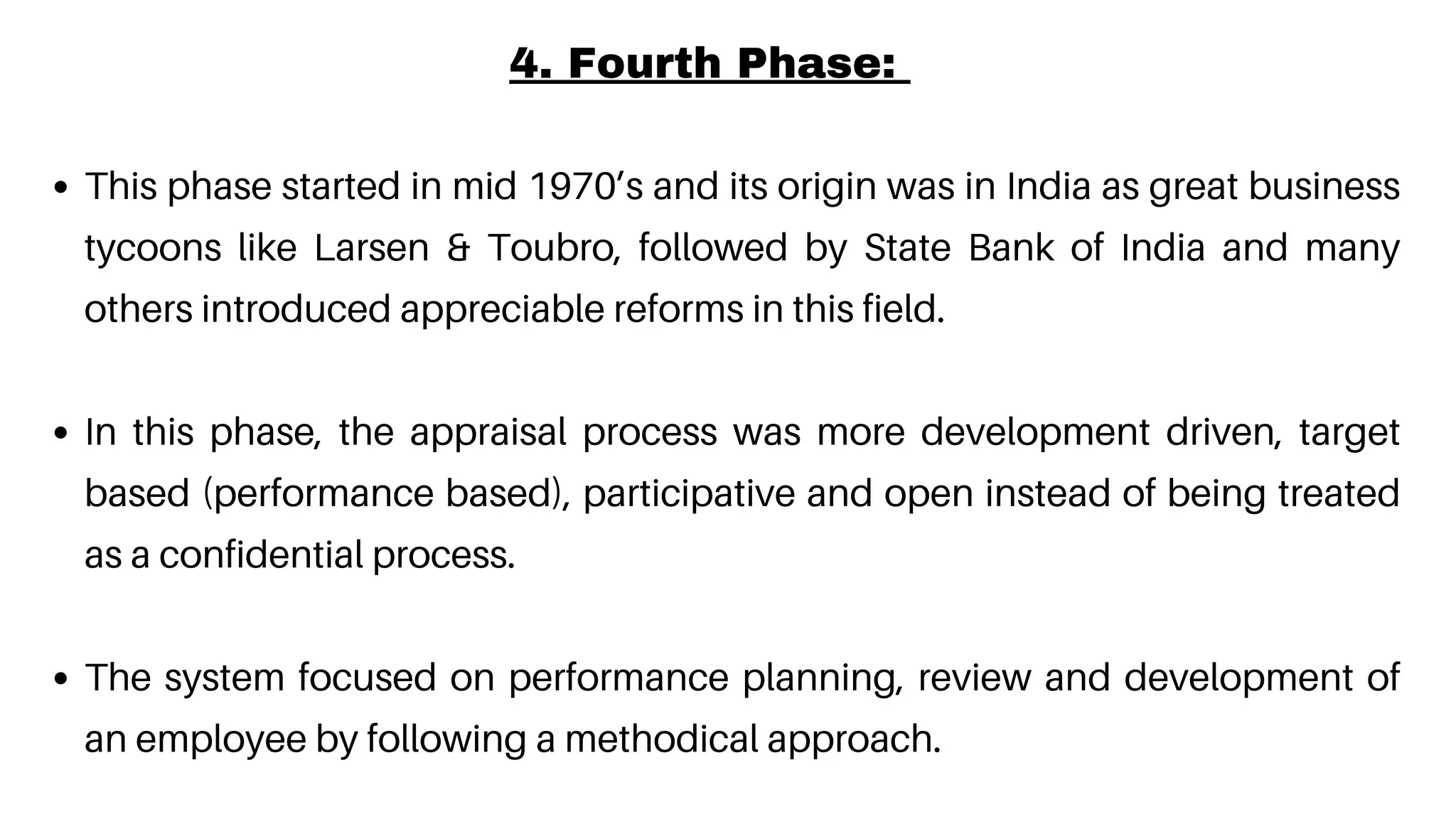 4. Fourth Phase:

• This phase started in mid 1970's and its origin was in India as great business tycoons like Larsen & Toubro, followed by State Bank of India and many others introduced appreciable reforms in this field.

• In this phase, the appraisal process was more development driven, target based (performance based), participative and open instead of being treated as a confidential process.

• The system focused on performance planning, review and development of an employee by following a methodical approach.